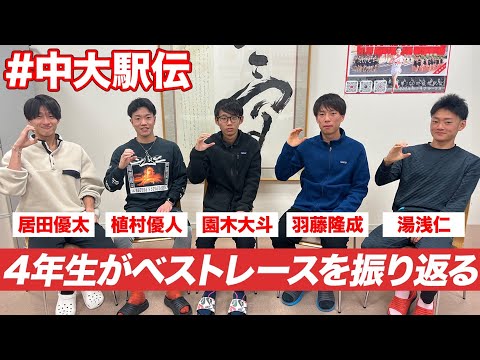 #中大駅伝

居田優太
植村優人
園木大斗
羽藤隆成
湯浅仁

4年生がベストレースを振り返る